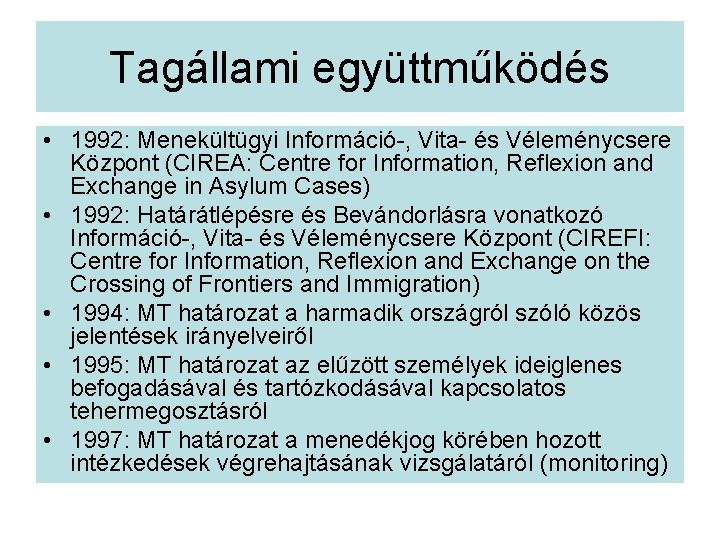 Tagállami együttműködés

• 1992: Menekültügyi Információ-, Vita- és Véleménycsere Központ (CIREA: Centre for Information, Reflexion and Exchange in Asylum Cases)
• 1992: Határátlépésre és Bevándorlásra vonatkozó Információ-, Vita- és Véleménycsere Központ (CIREFI: Centre for Information, Reflexion and Exchange on the Crossing of Frontiers and Immigration)
• 1994: MT határozat a harmadik országról szóló közös jelentések irányelveiről
• 1995: MT határozat az elűzött személyek ideiglenes befogadásával és tartózkodásával kapcsolatos tehermegosztásról
• 1997: MT határozat a menedékjog körében hozott intézkedések végrehajtásának vizsgálatáról (monitoring)